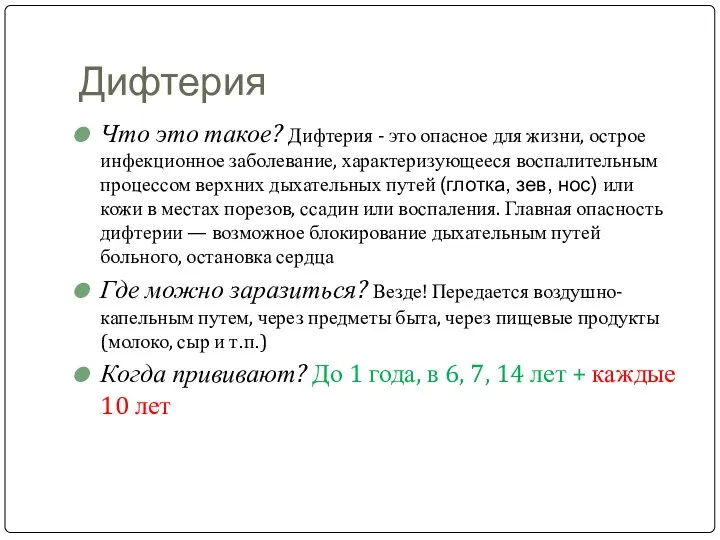 Дифтерия

Что это такое? Дифтерия - это опасное для жизни, острое инфекционное заболевание, характеризующееся воспалительным процессом верхних дыхательных путей (глотка, зев, нос) или кожи в местах порезов, ссадин или воспаления. Главная опасность дифтерии — возможное блокирование дыхательным путей больного, остановка сердца

Где можно заразиться? Везде! Передается воздушно-капельным путем, через предметы быта, через пищевые продукты (молоко, сыр и т.п.)

Когда прививают? До 1 года, в 6, 7, 14 лет + каждые 10 лет